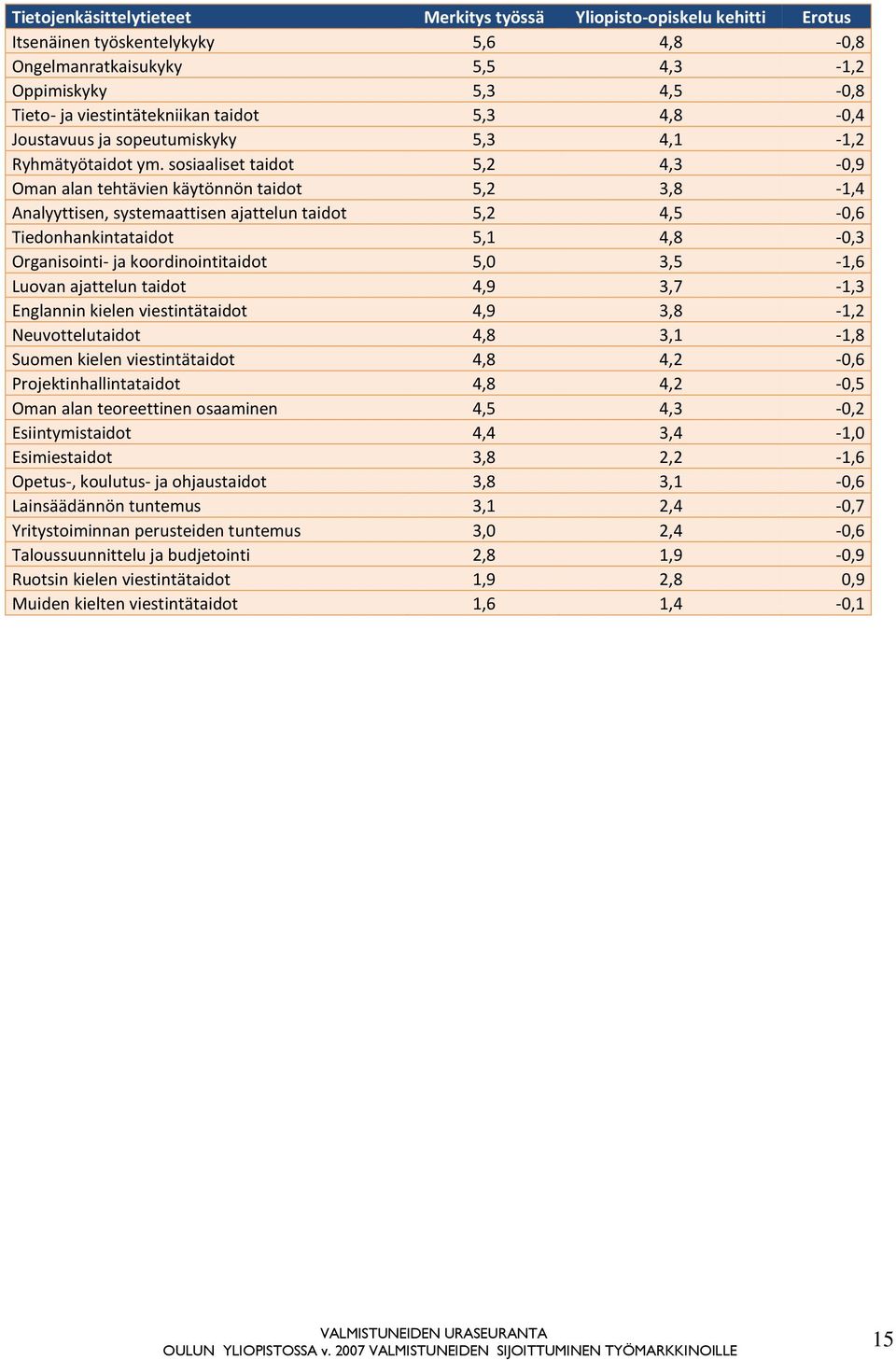 | Tietojenkäsittelytieteet | Merkitys työssä | Yliopisto-opiskelu kehitti | Erotus |
|---|---|---|---|
| Itsenäinen työskentelykyky | 5,6 | 4,8 | -0,8 |
| Ongelmanratkaisukyky | 5,5 | 4,3 | -1,2 |
| Oppimiskyky | 5,3 | 4,5 | -0,8 |
| Tieto- ja viestintätekniikan taidot | 5,3 | 4,8 | -0,4 |
| Joustavuus ja sopeutumiskyky | 5,3 | 4,1 | -1,2 |
| Ryhmätyötaidot ym. sosiaaliset taidot | 5,2 | 4,3 | -0,9 |
| Oman alan tehtävien käytönnön taidot | 5,2 | 3,8 | -1,4 |
| Analyyttisen, systemaattisen ajattelun taidot | 5,2 | 4,5 | -0,6 |
| Tiedonhankintataidot | 5,1 | 4,8 | -0,3 |
| Organisointi- ja koordinointitaidot | 5,0 | 3,5 | -1,6 |
| Luovan ajattelun taidot | 4,9 | 3,7 | -1,3 |
| Englannin kielen viestintätaidot | 4,9 | 3,8 | -1,2 |
| Neuvottelutaidot | 4,8 | 3,1 | -1,8 |
| Suomen kielen viestintätaidot | 4,8 | 4,2 | -0,6 |
| Projektinhallintataidot | 4,8 | 4,2 | -0,5 |
| Oman alan teoreettinen osaaminen | 4,5 | 4,3 | -0,2 |
| Esiintymistaidot | 4,4 | 3,4 | -1,0 |
| Esimiestaidot | 3,8 | 2,2 | -1,6 |
| Opetus-, koulutus- ja ohjaustaidot | 3,8 | 3,1 | -0,6 |
| Lainsäädännön tuntemus | 3,1 | 2,4 | -0,7 |
| Yritystoiminnan perusteiden tuntemus | 3,0 | 2,4 | -0,6 |
| Taloussuunnittelu ja budjetointi | 2,8 | 1,9 | -0,9 |
| Ruotsin kielen viestintätaidot | 1,9 | 2,8 | 0,9 |
| Muiden kielten viestintätaidot | 1,6 | 1,4 | -0,1 |

VALMISTUNEIDEN URASEURANTA
OULUN YLIOPISTOSSA v. 2007 VALMISTUNEIDEN SIJOITTUMINEN TYÖMARKKINOILLE

15